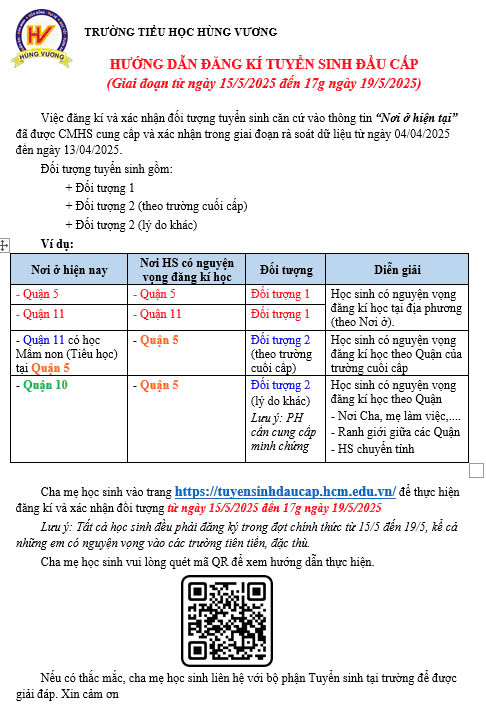 HV
HÙNG VƯƠNG

TRƯỜNG TIỂU HỌC HÙNG VƯƠNG

HƯỚNG DẪN ĐĂNG KÍ TUYỂN SINH ĐẦU CẤP
(Giai đoạn từ ngày 15/5/2025 đến 17g ngày 19/5/2025)

Việc đăng kí và xác nhận đối tượng tuyển sinh căn cứ vào thông tin "Nơi ở hiện tại" đã được CMHS cung cấp và xác nhận trong giai đoạn rà soát dữ liệu từ ngày 04/04/2025 đến ngày 13/04/2025.

Đối tượng tuyển sinh gồm:
+ Đối tượng 1
+ Đối tượng 2 (theo trường cuối cấp)
+ Đối tượng 2 (lý do khác)

Ví dụ:

| Nơi ở hiện nay | Nơi HS có nguyện vọng đăng kí học | Đối tượng | Diễn giải |
|---|---|---|---|
| - Quận 5 | - Quận 5 | Đối tượng 1 | Học sinh có nguyện vọng đăng kí học tại địa phương (theo Nơi ở). |
| - Quận 11 | - Quận 11 | Đối tượng 1 | |
| - Quận 11 có học Mầm non (Tiểu học) tại Quận 5 | - Quận 5 | Đối tượng 2 (theo trường cuối cấp) | Học sinh có nguyện vọng đăng kí học theo Quận của trường cuối cấp |
| - Quận 10 | - Quận 5 | Đối tượng 2 (lý do khác) Lưu ý: PH cần cung cấp minh chứng | Học sinh có nguyện vọng đăng kí học theo Quận - Nơi Cha, mẹ làm việc,.... - Ranh giới giữa các Quận - HS chuyển tỉnh |

Cha mẹ học sinh vào trang https://tuyensinhdaucap.hcm.edu.vn/ để thực hiện đăng kí và xác nhận đối tượng từ ngày 15/5/2025 đến 17g ngày 19/5/2025

Lưu ý: Tất cả học sinh đều phải đăng ký trong đợt chính thức từ 15/5 đến 19/5, kể cả những em có nguyện vọng vào các trường tiên tiến, đặc thù.

Cha mẹ học sinh vui lòng quét mã QR để xem hướng dẫn thực hiện.

Nếu có thắc mắc, cha mẹ học sinh liên hệ với bộ phận Tuyển sinh tại trường để được giải đáp. Xin cảm ơn